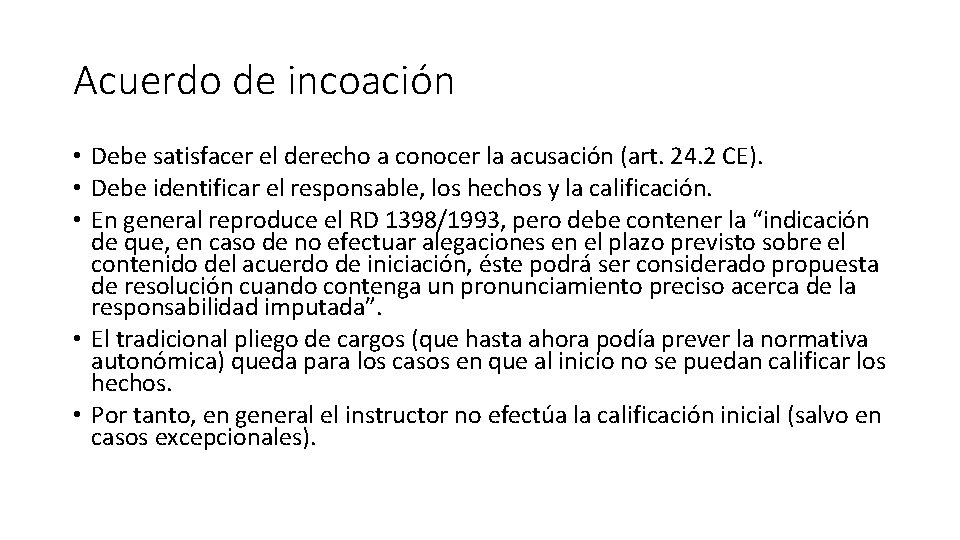 Acuerdo de incoación

• Debe satisfacer el derecho a conocer la acusación (art. 24.2 CE).
• Debe identificar el responsable, los hechos y la calificación.
• En general reproduce el RD 1398/1993, pero debe contener la “indicación de que, en caso de no efectuar alegaciones en el plazo previsto sobre el contenido del acuerdo de iniciación, éste podrá ser considerado propuesta de resolución cuando contenga un pronunciamiento preciso acerca de la responsabilidad imputada”.
• El tradicional pliego de cargos (que hasta ahora podía prever la normativa autonómica) queda para los casos en que al inicio no se puedan calificar los hechos.
• Por tanto, en general el instructor no efectúa la calificación inicial (salvo en casos excepcionales).